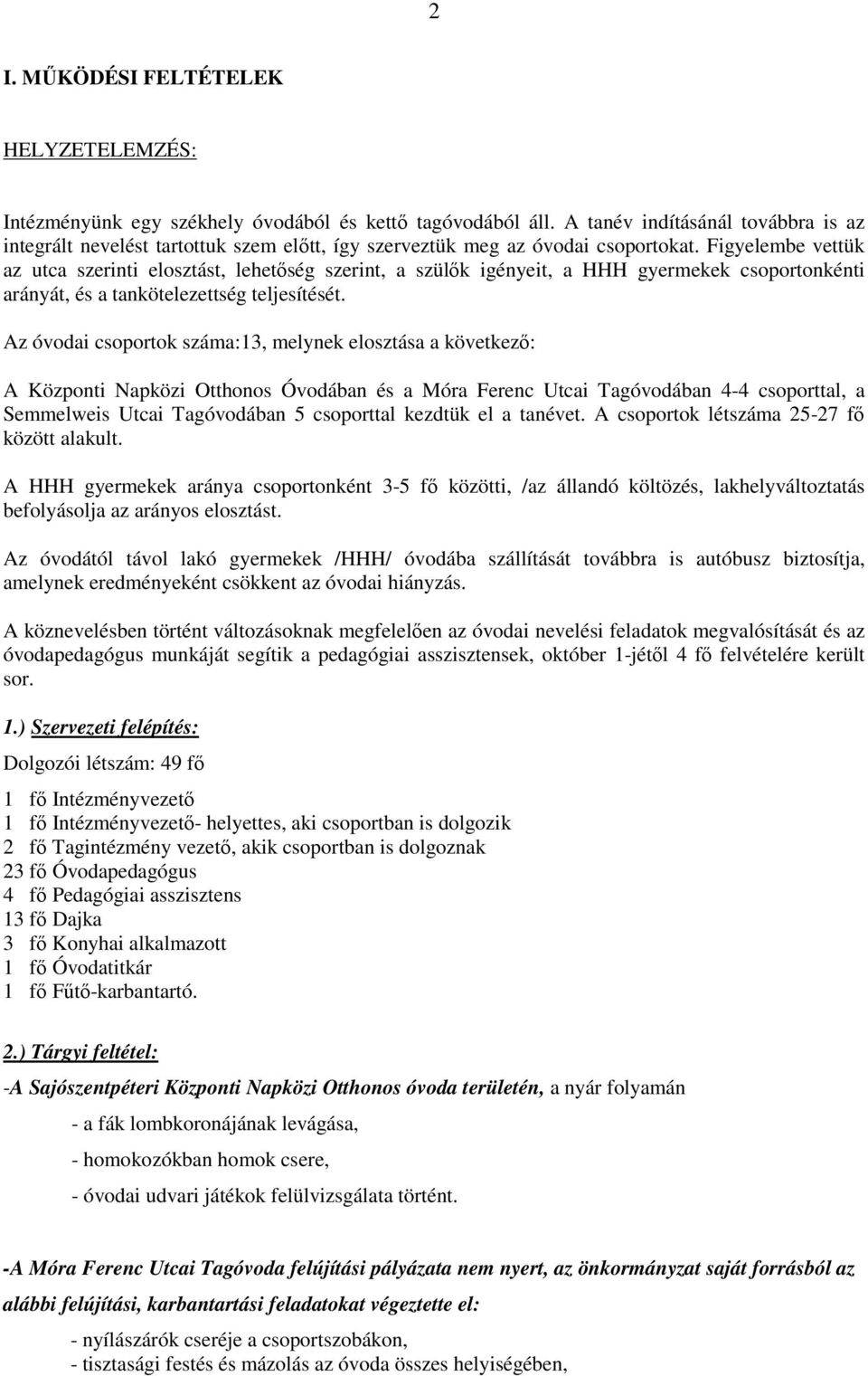 2

I. MŰKÖDÉSI FELTÉTELEK

HELYZETELEMZÉS:

Intézményünk egy székhely óvodából és kettő tagóvodából áll. A tanév indításánál továbbra is az integrált nevelést tartottuk szem előtt, így szerveztük meg az óvodai csoportokat. Figyelembe vettük az utca szerinti elosztást, lehetőség szerint, a szülők igényeit, a HHH gyermekek csoportonkénti arányát, és a tankötelezettség teljesítését.

Az óvodai csoportok száma:13, melynek elosztása a következő:

A Központi Napközi Otthonos Óvodában és a Móra Ferenc Utcai Tagóvodában 4-4 csoporttal, a Semmelweis Utcai Tagóvodában 5 csoporttal kezdtük el a tanévet. A csoportok létszáma 25-27 fő között alakult.

A HHH gyermekek aránya csoportonként 3-5 fő közötti, /az állandó költözés, lakhelyváltoztatás befolyásolja az arányos elosztást.

Az óvodától távol lakó gyermekek /HHH/ óvodába szállítását továbbra is autóbusz biztosítja, amelynek eredményeként csökkent az óvodai hiányzás.

A köznevelésben történt változásoknak megfelelően az óvodai nevelési feladatok megvalósítását és az óvodapedagógus munkáját segítik a pedagógiai asszisztensek, október 1-jétől 4 fő felvételére került sor.

1.) Szervezeti felépítés:

Dolgozói létszám: 49 fő

1 fő Intézményvezető
1 fő Intézményvezető- helyettes, aki csoportban is dolgozik
2 fő Tagintézmény vezető, akik csoportban is dolgoznak
23 fő Óvodapedagógus
4 fő Pedagógiai asszisztens
13 fő Dajka
3 fő Konyhai alkalmazott
1 fő Óvodatitkár
1 fő Fűtő-karbantartó.

2.) Tárgyi feltétel:

-A Sajószentpéteri Központi Napközi Otthonos óvoda területén, a nyár folyamán

- a fák lombkoronájának levágása,

- homokozókban homok csere,

- óvodai udvari játékok felülvizsgálata történt.

-A Móra Ferenc Utcai Tagóvoda felújítási pályázata nem nyert, az önkormányzat saját forrásból az alábbi felújítási, karbantartási feladatokat végeztette el:

- nyílászárók cseréje a csoportszobákon,
- tisztasági festés és mázolás az óvoda összes helyiségében,